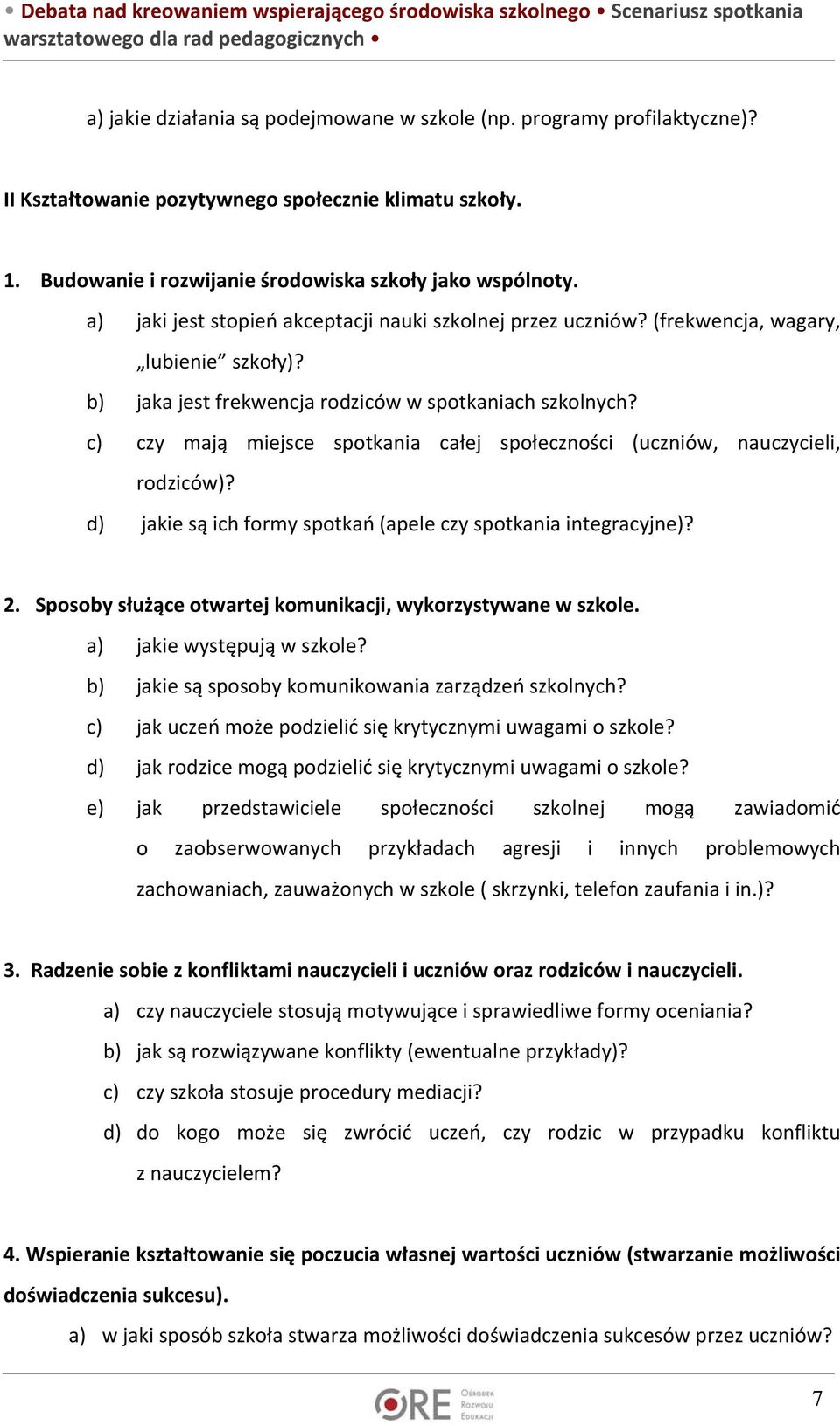 • Debata nad kreowaniem wspierającego środowiska szkolnego • Scenariusz spotkania warsztatowego dla rad pedagogicznych •

a) jakie działania są podejmowane w szkole (np. programy profilaktyczne)?

II Kształtowanie pozytywnego społecznie klimatu szkoły.

1. Budowanie i rozwijanie środowiska szkoły jako wspólnoty.

a) jaki jest stopień akceptacji nauki szkolnej przez uczniów? (frekwencja, wagary, „lubienie” szkoły)?

b) jaka jest frekwencja rodziców w spotkaniach szkolnych?

c) czy mają miejsce spotkania całej społeczności (uczniów, nauczycieli, rodziców)?

d) jakie są ich formy spotkań (apele czy spotkania integracyjne)?

2. Sposoby służące otwartej komunikacji, wykorzystywane w szkole.

a) jakie występują w szkole?

b) jakie są sposoby komunikowania zarządzeń szkolnych?

c) jak uczeń może podzielić się krytycznymi uwagami o szkole?

d) jak rodzice mogą podzielić się krytycznymi uwagami o szkole?

e) jak przedstawiciele społeczności szkolnej mogą zawiadomić o zaobserwowanych przykładach agresji i innych problemowych zachowaniach, zauważonych w szkole ( skrzynki, telefon zaufania i in.)?

3. Radzenie sobie z konfliktami nauczycieli i uczniów oraz rodziców i nauczycieli.

a) czy nauczyciele stosują motywujące i sprawiedliwe formy oceniania?

b) jak są rozwiązywane konflikty (ewentualne przykłady)?

c) czy szkoła stosuje procedury mediacji?

d) do kogo może się zwrócić uczeń, czy rodzic w przypadku konfliktu z nauczycielem?

4. Wspieranie kształtowanie się poczucia własnej wartości uczniów (stwarzanie możliwości doświadczenia sukcesu).

a) w jaki sposób szkoła stwarza możliwości doświadczenia sukcesów przez uczniów?

ORE Ośrodek Rozwoju Edukacji

7